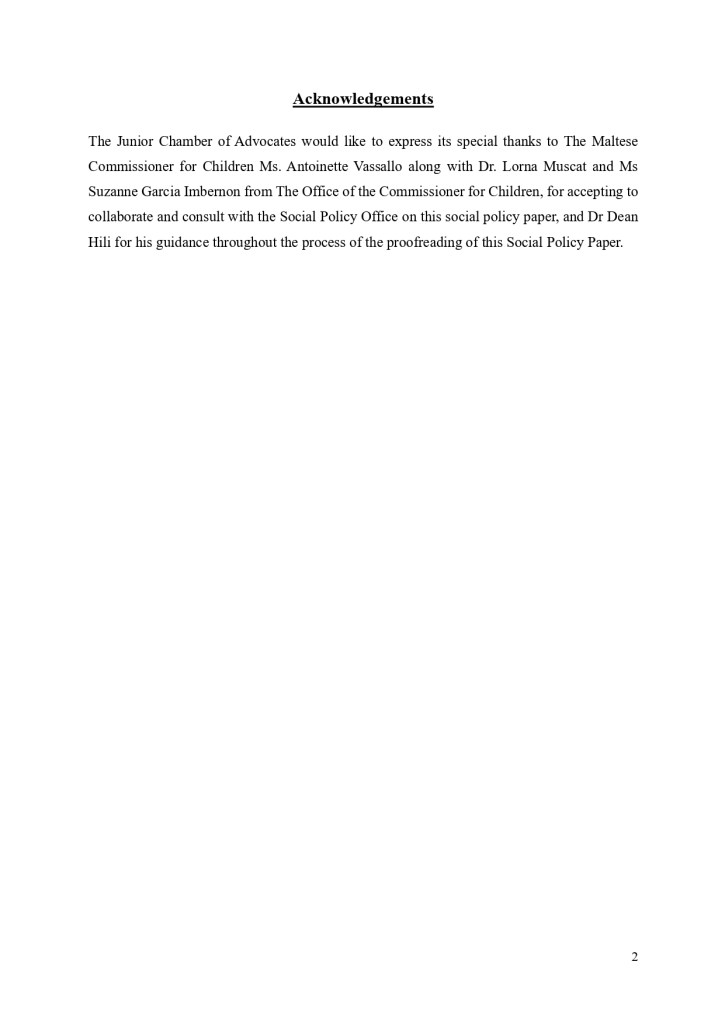 Acknowledgements

The Junior Chamber of Advocates would like to express its special thanks to The Maltese Commissioner for Children Ms. Antoinette Vassallo along with Dr. Lorna Muscat and Ms Suzanne Garcia Imbernon from The Office of the Commissioner for Children, for accepting to collaborate and consult with the Social Policy Office on this social policy paper, and Dr Dean Hili for his guidance throughout the process of the proofreading of this Social Policy Paper.

2